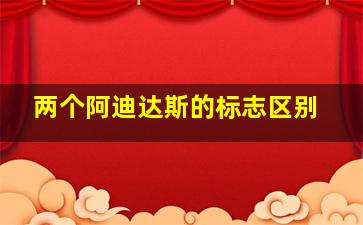 两个阿迪达斯的标志区别